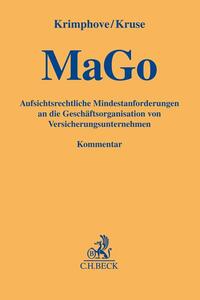 Krimphove/Kruse

MaGo

Aufsichtsrechtliche Mindestanforderungen an die Geschäftsorganisation von Versicherungsunternehmen

Kommentar

B

C.H.BECK